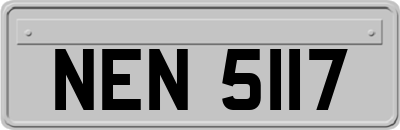 NEN 5117